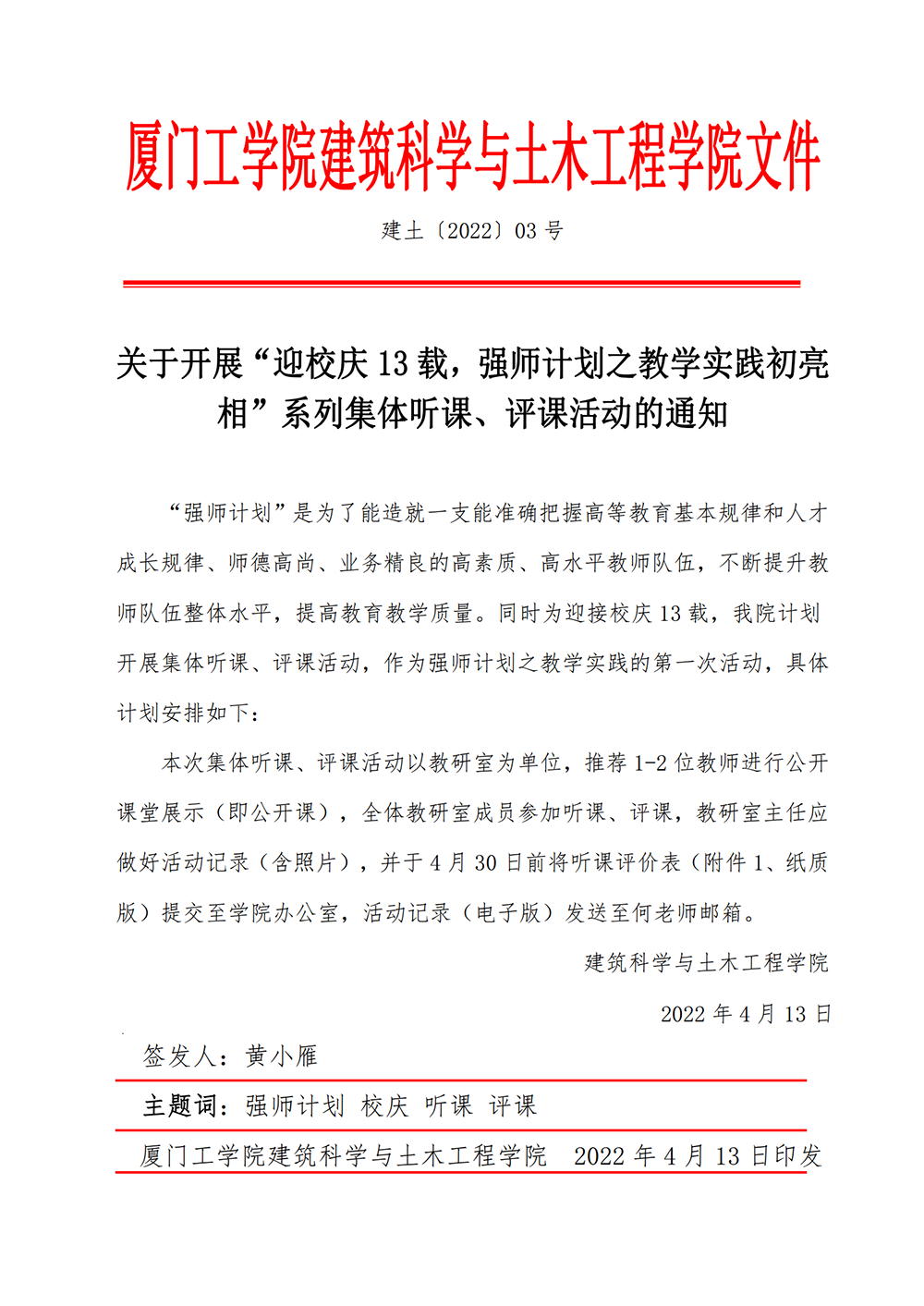 厦门工学院建筑科学与土木工程学院文件

建土〔2022〕03 号

关于开展“迎校庆 13 载，强师计划之教学实践初亮相”系列集体听课、评课活动的通知

“强师计划”是为了能造就一支能准确把握高等教育基本规律和人才成长规律、师德高尚、业务精良的高素质、高水平教师队伍，不断提升教师队伍整体水平，提高教育教学质量。同时为迎接校庆 13 载，我院计划开展集体听课、评课活动，作为强师计划之教学实践的第一次活动，具体计划安排如下：

本次集体听课、评课活动以教研室为单位，推荐 1-2 位教师进行公开课堂展示（即公开课），全体教研室成员参加听课、评课，教研室主任应做好活动记录（含照片），并于 4 月 30 日前将听课评价表（附件 1、纸质版）提交至学院办公室，活动记录（电子版）发送至何老师邮箱。

建筑科学与土木工程学院

2022 年 4 月 13 日

签发人：黄小雁

主题词：强师计划 校庆 听课 评课

厦门工学院建筑科学与土木工程学院 2022 年 4 月 13 日印发